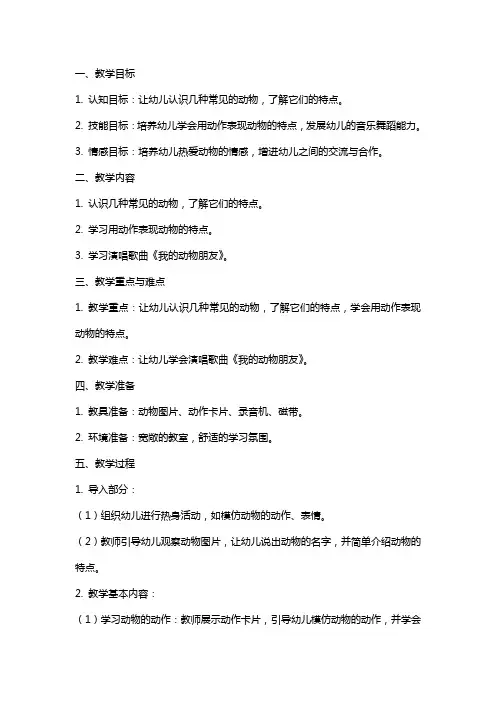 一、教学目标

1. 认知目标：让幼儿认识几种常见的动物，了解它们的特点。

2. 技能目标：培养幼儿学会用动作表现动物的特点，发展幼儿的音乐舞蹈能力。

3. 情感目标：培养幼儿热爱动物的情感，增进幼儿之间的交流与合作。

二、教学内容

1. 认识几种常见的动物，了解它们的特点。

2. 学习用动作表现动物的特点。

3. 学习演唱歌曲《我的动物朋友》。

三、教学重点与难点

1. 教学重点：让幼儿认识几种常见的动物，了解它们的特点，学会用动作表现动物的特点。

2. 教学难点：让幼儿学会演唱歌曲《我的动物朋友》。

四、教学准备

1. 教具准备：动物图片、动作卡片、录音机、磁带。

2. 环境准备：宽敞的教室，舒适的学习氛围。

五、教学过程

1. 导入部分：

（1）组织幼儿进行热身活动，如模仿动物的动作、表情。

（2）教师引导幼儿观察动物图片，让幼儿说出动物的名字，并简单介绍动物的特点。

2. 教学基本内容：

（1）学习动物的动作：教师展示动作卡片，引导幼儿模仿动物的动作，并学会